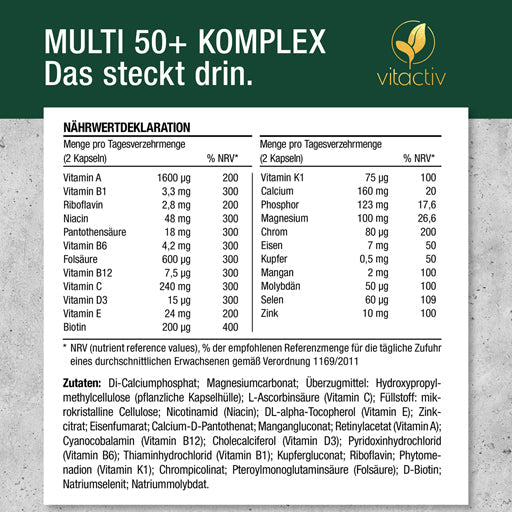 MULTI 50+ KOMPLEX
Das steckt drin.

vitactiv

NÄHRWERTDEKLARATION

| Menge pro Tagesverzehrmenge (2 Kapseln) | | % NRV* |
|---|---|---|
| Vitamin A | 1600 µg | 200 |
| Vitamin B1 | 3,3 mg | 300 |
| Riboflavin | 2,8 mg | 200 |
| Niacin | 48 mg | 300 |
| Pantothensäure | 18 mg | 300 |
| Vitamin B6 | 4,2 mg | 300 |
| Folsäure | 600 µg | 300 |
| Vitamin B12 | 7,5 µg | 300 |
| Vitamin C | 240 mg | 300 |
| Vitamin D3 | 15 µg | 300 |
| Vitamin E | 24 mg | 200 |
| Biotin | 200 µg | 400 |

| Menge pro Tagesverzehrmenge (2 Kapseln) | | % NRV* |
|---|---|---|
| Vitamin K1 | 75 µg | 100 |
| Calcium | 160 mg | 20 |
| Phosphor | 123 mg | 17,6 |
| Magnesium | 100 mg | 26,6 |
| Chrom | 80 µg | 200 |
| Eisen | 7 mg | 50 |
| Kupfer | 0,5 mg | 50 |
| Mangan | 2 mg | 100 |
| Molybdän | 50 µg | 100 |
| Selen | 60 µg | 109 |
| Zink | 10 mg | 100 |

* NRV (nutrient reference values), % der empfohlenen Referenzmenge für die tägliche Zufuhr eines durchschnittlichen Erwachsenen gemäß Verordnung 1169/2011

Zutaten: Di-Calciumphosphat; Magnesiumcarbonat; Überzugmittel: Hydroxypropylmethylcellulose (pflanzliche Kapselhülle); L-Ascorbinsäure (Vitamin C); Füllstoff: mikrokristalline Cellulose; Nicotinamid (Niacin); DL-alpha-Tocopherol (Vitamin E); Zinkcitrat; Eisenfumarat; Calcium-D-Pantothenat; Mangangluconat; Retinylacetat (Vitamin A); Cyanocobalamin (Vitamin B12); Cholecalciferol (Vitamin D3); Pyridoxinhydrochlorid (Vitamin B6); Thiaminhydrochlorid (Vitamin B1); Kupfergluconat; Riboflavin; Phytomenadion (Vitamin K1); Chrompicolinat; Pteroylmonoglutaminsäure (Folsäure); D-Biotin; Natriumselenit; Natriummolybdat.